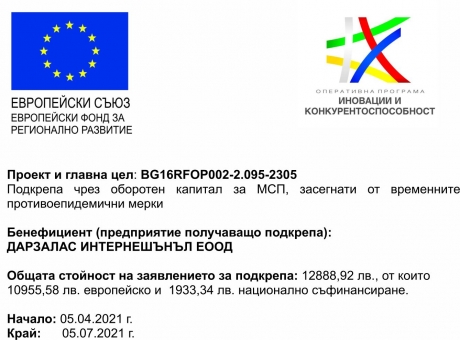 ЕВРОПЕЙСКИ СЪЮЗ
ЕВРОПЕЙСКИ ФОНД ЗА РЕГИОНАЛНО РАЗВИТИЕ

ОПЕРАТИВНА ПРОГРАМА
ИНОВАЦИИ И КОНКУРЕНТОСПОСОБНОСТ

Проект и главна цел: BG16RFOP002-2.095-2305
Подкрепа чрез оборотен капитал за МСП, засегнати от временните противоепидемични мерки

Бенефициент (предприятие получаващо подкрепа):
ДАРЗАЛАС ИНТЕРНЕШЪНЪЛ ЕООД

Общата стойност на заявлението за подкрепа: 12888,92 лв., от които 10955,58 лв. европейско и 1933,34 лв. национално съфинансиране.

Начало: 05.04.2021 г.
Край: 05.07.2021 г.